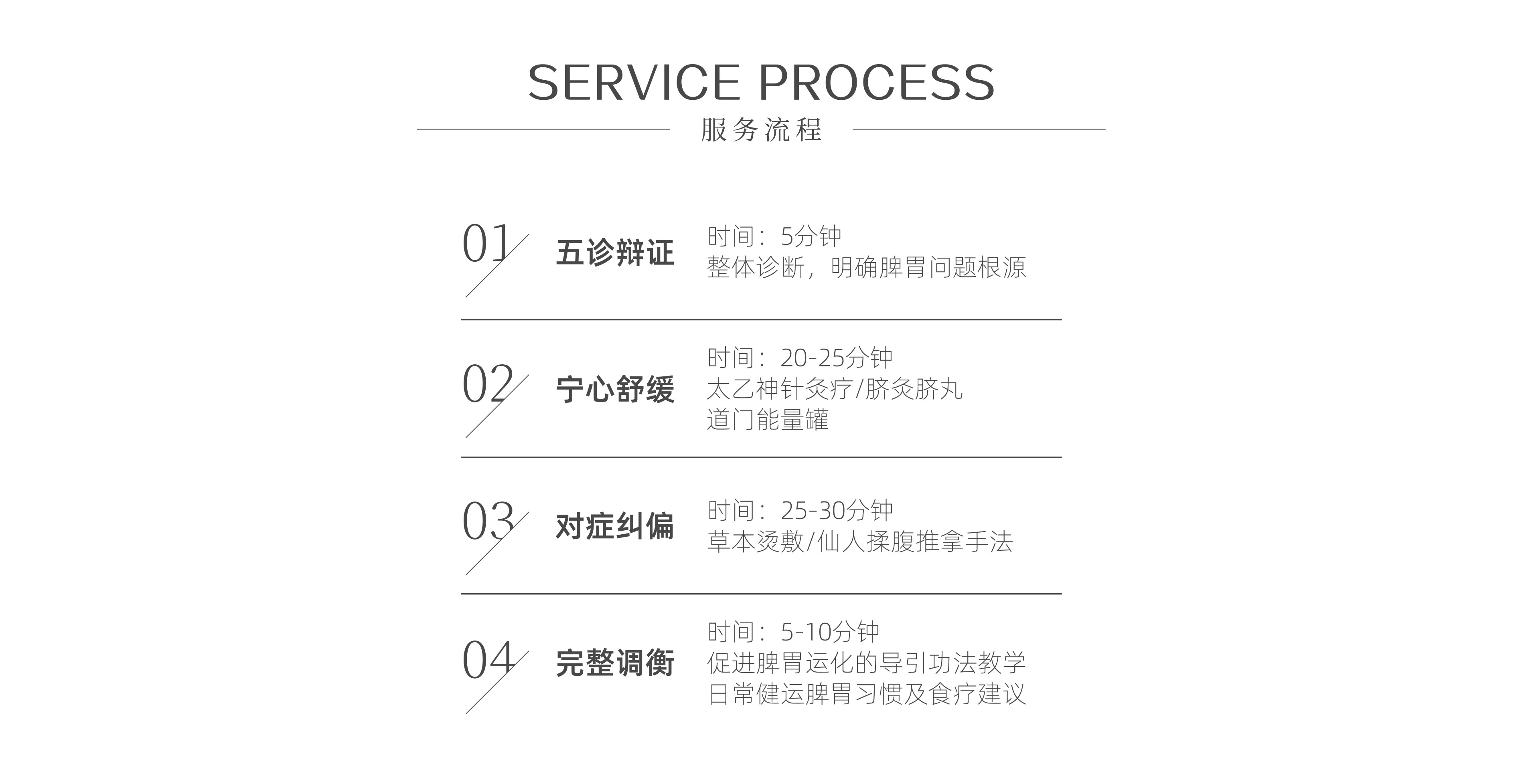 SERVICE PROCESS
服务流程

01 五诊辩证 时间：5分钟
整体诊断，明确脾胃问题根源

02 宁心舒缓 时间：20-25分钟
太乙神针灸疗/脐灸脐丸
道门能量罐

03 对症纠偏 时间：25-30分钟
草本烫敷/仙人揉腹推拿手法

04 完整调衡 时间：5-10分钟
促进脾胃运化的导引功法教学
日常健运脾胃习惯及食疗建议